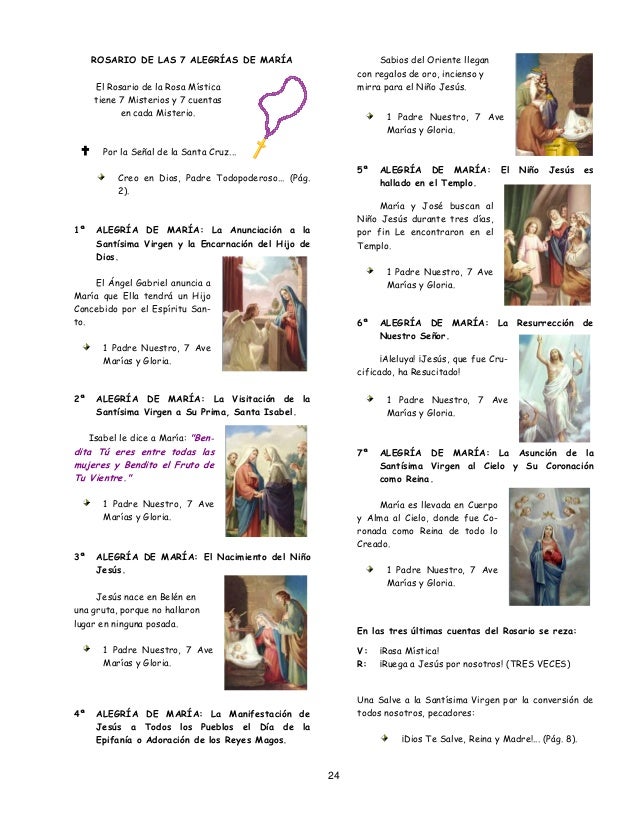 ROSARIO DE LAS 7 ALEGRÍAS DE MARÍA

El Rosario de la Rosa Mística tiene 7 Misterios y 7 cuentas en cada Misterio.

Por la Señal de la Santa Cruz…

Creo en Dios, Padre Todopoderoso… (Pág. 2).

1ª ALEGRÍA DE MARÍA: La Anunciación a la Santísima Virgen y la Encarnación del Hijo de Dios.

El Ángel Gabriel anuncia a María que Ella tendrá un Hijo Concebido por el Espíritu Santo.

1 Padre Nuestro, 7 Ave Marías y Gloria.

2ª ALEGRÍA DE MARÍA: La Visitación de la Santísima Virgen a Su Prima, Santa Isabel.

Isabel le dice a María: "Bendita Tú eres entre todas las mujeres y Bendito el Fruto de Tu Vientre."

1 Padre Nuestro, 7 Ave Marías y Gloria.

3ª ALEGRÍA DE MARÍA: El Nacimiento del Niño Jesús.

Jesús nace en Belén en una gruta, porque no hallaron lugar en ninguna posada.

1 Padre Nuestro, 7 Ave Marías y Gloria.

4ª ALEGRÍA DE MARÍA: La Manifestación de Jesús a Todos los Pueblos el Día de la Epifanía o Adoración de los Reyes Magos.

Sabios del Oriente llegan con regalos de oro, incienso y mirra para el Niño Jesús.

1 Padre Nuestro, 7 Ave Marías y Gloria.

5ª ALEGRÍA DE MARÍA: El Niño Jesús es hallado en el Templo.

María y José buscan al Niño Jesús durante tres días, por fin Le encontraron en el Templo.

1 Padre Nuestro, 7 Ave Marías y Gloria.

6ª ALEGRÍA DE MARÍA: La Resurrección de Nuestro Señor.

¡Aleluya! ¡Jesús, que fue Crucificado, ha Resucitado!

1 Padre Nuestro, 7 Ave Marías y Gloria.

7ª ALEGRÍA DE MARÍA: La Asunción de la Santísima Virgen al Cielo y Su Coronación como Reina.

María es llevada en Cuerpo y Alma al Cielo, donde fue Coronada como Reina de todo lo Creado.

1 Padre Nuestro, 7 Ave Marías y Gloria.

En las tres últimas cuentas del Rosario se reza:

V: ¡Rosa Mística!
R: ¡Ruega a Jesús por nosotros! (TRES VECES)

Una Salve a la Santísima Virgen por la conversión de todos nosotros, pecadores:

¡Dios Te Salve, Reina y Madre!… (Pág. 8).

24